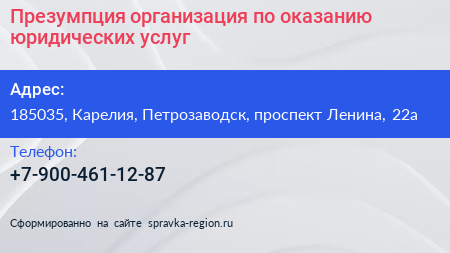 Презумпция организация по оказанию юридических услуг

Адрес:

185035, Карелия, Петрозаводск, проспект Ленина, 22а

Телефон:

+7-900-461-12-87

Сформированно на сайте spravka-region.ru